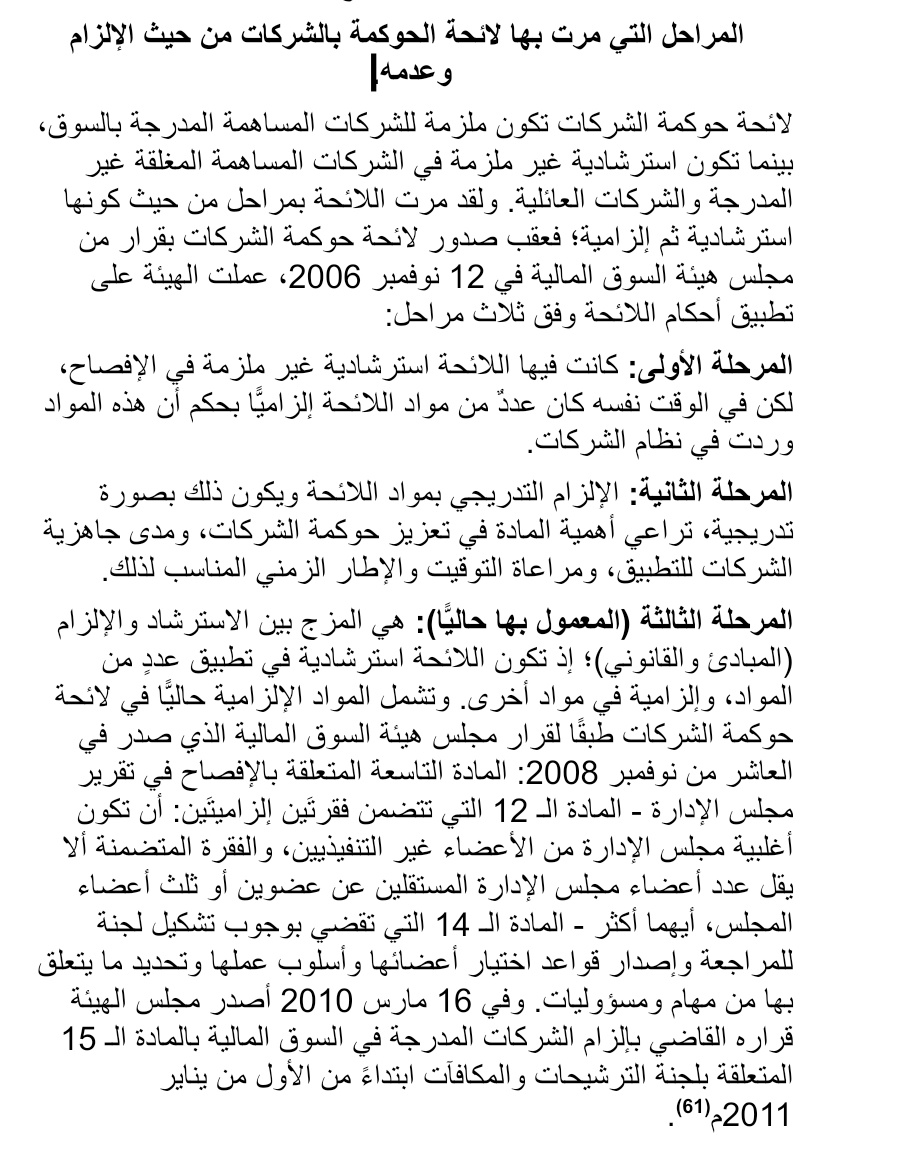 المراحل التي مرت بها لائحة الحوكمة بالشركات من حيث الإلزام وعدمه

لائحة حوكمة الشركات تكون ملزمة للشركات المساهمة المدرجة بالسوق، بينما تكون استرشادية غير ملزمة في الشركات المساهمة المغلقة غير المدرجة والشركات العائلية. ولقد مرت اللائحة بمراحل من حيث كونها استرشادية ثم إلزامية؛ فعقب صدور لائحة حوكمة الشركات بقرار من مجلس هيئة السوق المالية في 12 نوفمبر 2006، عملت الهيئة على تطبيق أحكام اللائحة وفق ثلاث مراحل:

المرحلة الأولى: كانت فيها اللائحة استرشادية غير ملزمة في الإفصاح، لكن في الوقت نفسه كان عددٌ من مواد اللائحة إلزاميًّا بحكم أن هذه المواد وردت في نظام الشركات.

المرحلة الثانية: الإلزام التدريجي بمواد اللائحة ويكون ذلك بصورة تدريجية، تراعي أهمية المادة في تعزيز حوكمة الشركات، ومدى جاهزية الشركات للتطبيق، ومراعاة التوقيت والإطار الزمني المناسب لذلك.

المرحلة الثالثة (المعمول بها حاليًّا): هي المزج بين الاسترشاد والإلزام (المبادئ والقانوني)؛ إذ تكون اللائحة استرشادية في تطبيق عددٍ من المواد، وإلزامية في مواد أخرى. وتشمل المواد الإلزامية حاليًّا في لائحة حوكمة الشركات طبقًا لقرار مجلس هيئة السوق المالية الذي صدر في العاشر من نوفمبر 2008: المادة التاسعة المتعلقة بالإفصاح في تقرير مجلس الإدارة - المادة الـ 12 التي تتضمن فقرتَين إلزاميتَين: أن تكون أغلبية مجلس الإدارة من الأعضاء غير التنفيذيين، والفقرة المتضمنة ألا يقل عدد أعضاء مجلس الإدارة المستقلين عن عضوين أو ثلث أعضاء المجلس، أيهما أكثر - المادة الـ 14 التي تقضي بوجوب تشكيل لجنة للمراجعة وإصدار قواعد اختيار أعضائها وأسلوب عملها وتحديد ما يتعلق بها من مهام ومسؤوليات. وفي 16 مارس 2010 أصدر مجلس الهيئة قراره القاضي بإلزام الشركات المدرجة في السوق المالية بالمادة الـ 15 المتعلقة بلجنة الترشيحات والمكافآت ابتداءً من الأول من يناير 2011م$^{(61)}$.